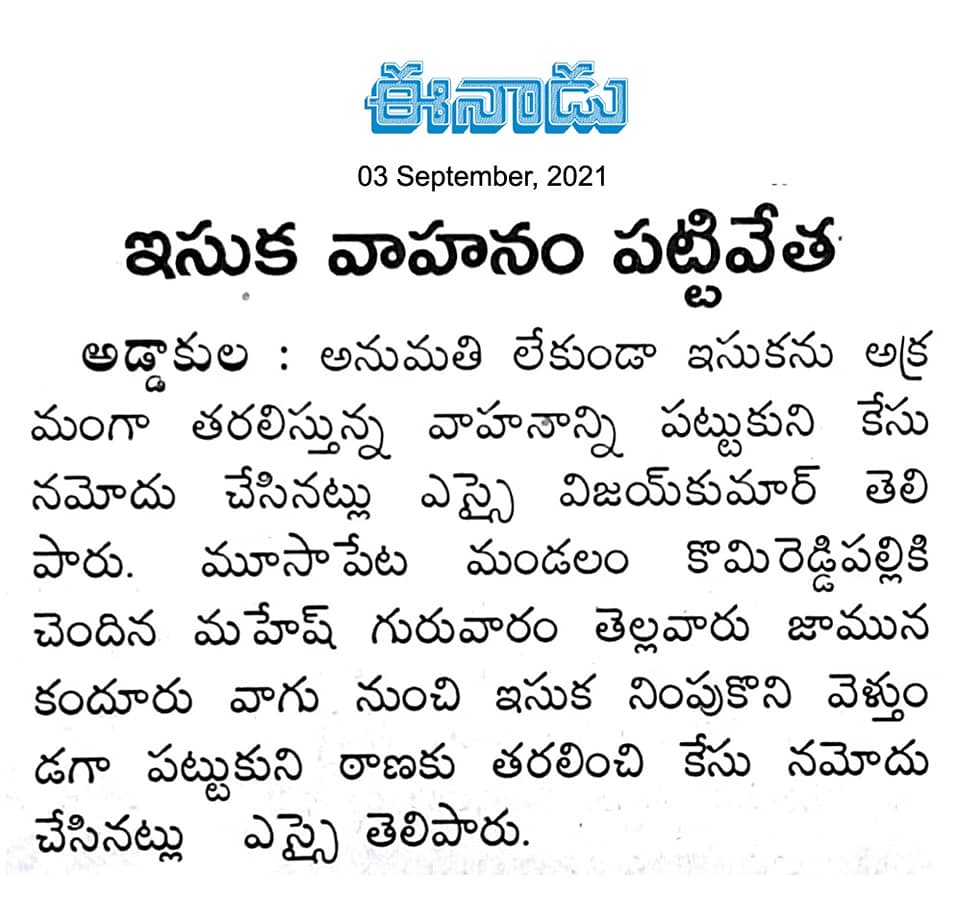 ఈనాడు

03 September, 2021

ఇసుక వాహనం పట్టివేత

అడ్డాకుల : అనుమతి లేకుండా ఇసుకను అక్రమంగా తరలిస్తున్న వాహనాన్ని పట్టుకుని కేసు నమోదు చేసినట్లు ఎస్సై విజయ్‌కుమార్ తెలిపారు. మూసాపేట మండలం కొమిరెడ్డిపల్లికి చెందిన మహేష్ గురువారం తెల్లవారు జామున కందూరు వాగు నుంచి ఇసుక నింపుకొని వెళ్తుండగా పట్టుకుని ఠాణకు తరలించి కేసు నమోదు చేసినట్లు ఎస్సై తెలిపారు.